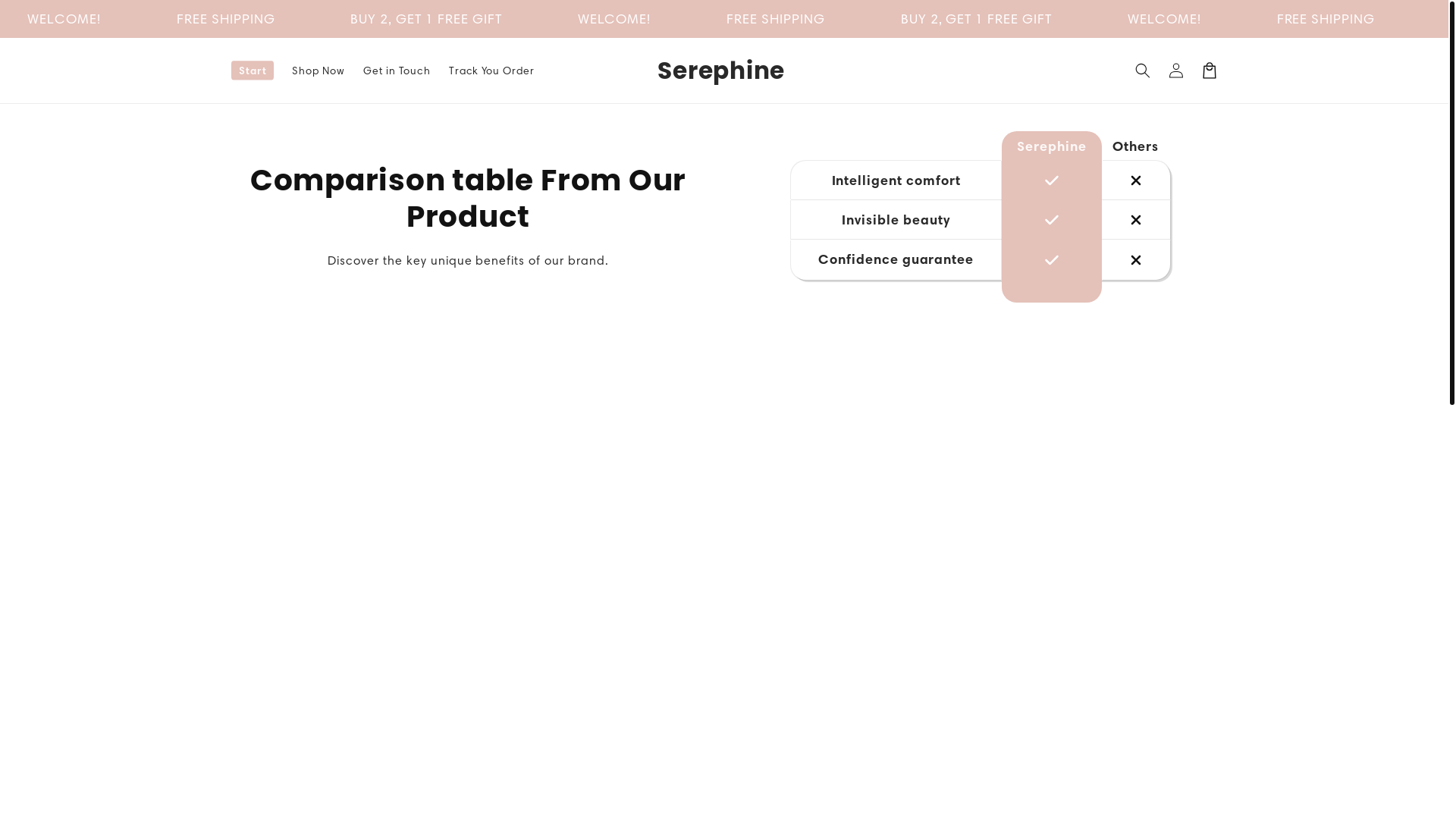 WELCOME! FREE SHIPPING BUY 2, GET 1 FREE GIFT WELCOME! FREE SHIPPING BUY 2, GET 1 FREE GIFT WELCOME! FREE SHIPPING

Start Shop Now Get in Touch Track You Order

Serephine

Comparison table From Our Product

Discover the key unique benefits of our brand.

| | Serephine | Others |
|---|---|---|
| Intelligent comfort | ✓ | ✕ |
| Invisible beauty | ✓ | ✕ |
| Confidence guarantee | ✓ | ✕ |